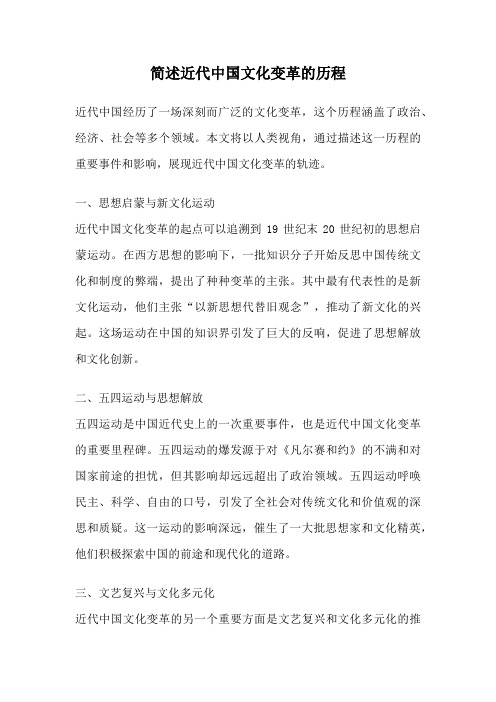 简述近代中国文化变革的历程

近代中国经历了一场深刻而广泛的文化变革，这个历程涵盖了政治、经济、社会等多个领域。本文将以人类视角，通过描述这一历程的重要事件和影响，展现近代中国文化变革的轨迹。

一、思想启蒙与新文化运动

近代中国文化变革的起点可以追溯到 19 世纪末 20 世纪初的思想启蒙运动。在西方思想的影响下，一批知识分子开始反思中国传统文化和制度的弊端，提出了种种变革的主张。其中最有代表性的是新文化运动，他们主张“以新思想代替旧观念”，推动了新文化的兴起。这场运动在中国的知识界引发了巨大的反响，促进了思想解放和文化创新。

二、五四运动与思想解放

五四运动是中国近代史上的一次重要事件，也是近代中国文化变革的重要里程碑。五四运动的爆发源于对《凡尔赛和约》的不满和对国家前途的担忧，但其影响却远远超出了政治领域。五四运动呼唤民主、科学、自由的口号，引发了全社会对传统文化和价值观的深思和质疑。这一运动的影响深远，催生了一大批思想家和文化精英，他们积极探索中国的前途和现代化的道路。

三、文艺复兴与文化多元化

近代中国文化变革的另一个重要方面是文艺复兴和文化多元化的推